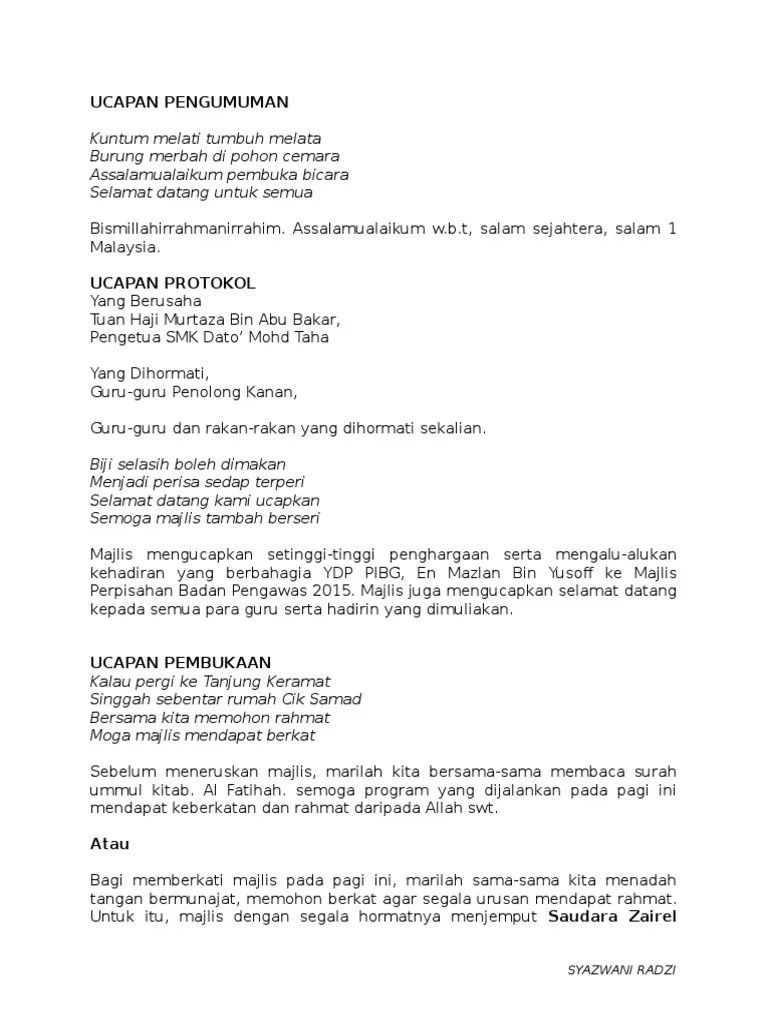 UCAPAN PENGUMUMAN

Kuntum melati tumbuh melata
Burung merbah di pohon cemara
Assalamualaikum pembuka bicara
Selamat datang untuk semua

Bismillahirrahmanirrahim. Assalamualaikum w.b.t, salam sejahtera, salam 1 Malaysia.

UCAPAN PROTOKOL
Yang Berusaha
Tuan Haji Murtaza Bin Abu Bakar,
Pengetua SMK Dato' Mohd Taha

Yang Dihormati,
Guru-guru Penolong Kanan,

Guru-guru dan rakan-rakan yang dihormati sekalian.

Biji selasih boleh dimakan
Menjadi perisa sedap terperi
Selamat datang kami ucapkan
Semoga majlis tambah berseri

Majlis mengucapkan setinggi-tinggi penghargaan serta mengalu-alukan kehadiran yang berbahagia YDP PIBG, En Mazlan Bin Yusoff ke Majlis Perpisahan Badan Pengawas 2015. Majlis juga mengucapkan selamat datang kepada semua para guru serta hadirin yang dimuliakan.

UCAPAN PEMBUKAAN
Kalau pergi ke Tanjung Keramat
Singgah sebentar rumah Cik Samad
Bersama kita memohon rahmat
Moga majlis mendapat berkat

Sebelum meneruskan majlis, marilah kita bersama-sama membaca surah ummul kitab. Al Fatihah. semoga program yang dijalankan pada pagi ini mendapat keberkatan dan rahmat daripada Allah swt.

Atau

Bagi memberkati majlis pada pagi ini, marilah sama-sama kita menadah tangan bermunajat, memohon berkat agar segala urusan mendapat rahmat. Untuk itu, majlis dengan segala hormatnya menjemput Saudara Zairel

SYAZWANI RADZI